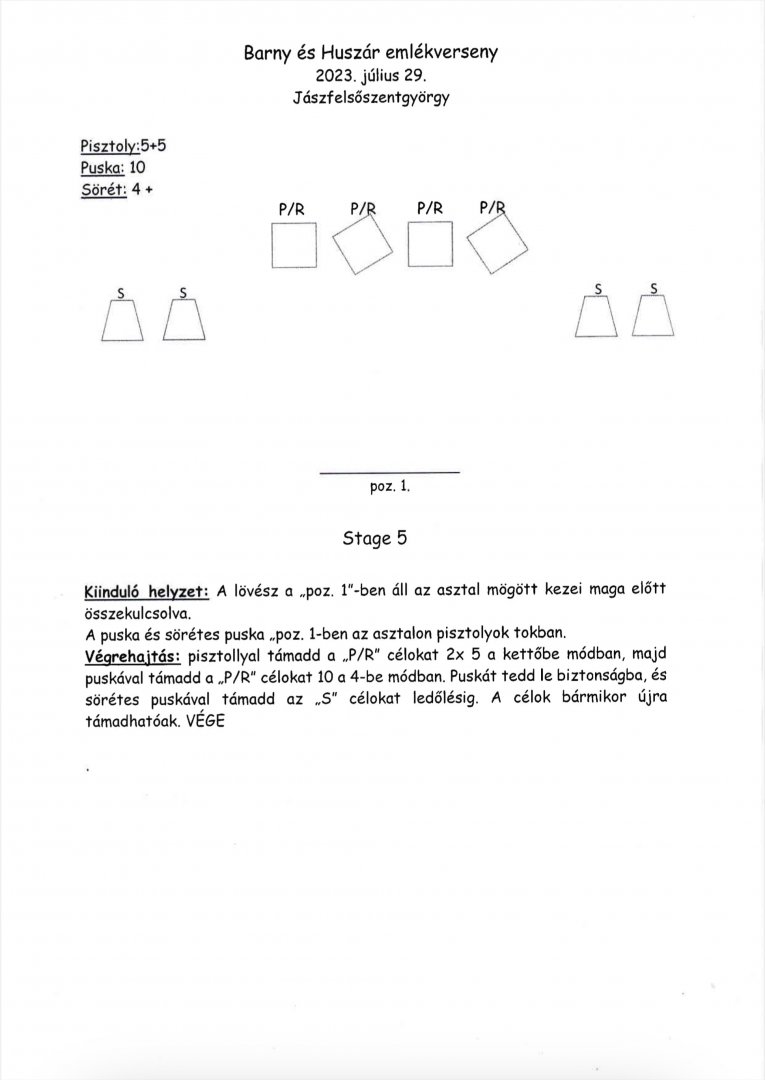 Barny és Huszár emlékverseny
2023. július 29.
Jászfelsőszentgyörgy

Pisztoly:5+5
Puska: 10
Sörét: 4 +

P/R P/R P/R P/R

S S S S

poz. 1.

Stage 5

Kiinduló helyzet: A lövész a „poz. 1"-ben áll az asztal mögött kezei maga előtt összekulcsolva.
A puska és sörétes puska „poz. 1-ben az asztalon pisztolyok tokban.
Végrehajtás: pisztollyal támadd a „P/R" célokat 2x 5 a kettőbe módban, majd puskával támadd a „P/R" célokat 10 a 4-be módban. Puskát tedd le biztonságba, és sörétes puskával támadd az „S" célokat ledőlésig. A célok bármikor újra támadhatóak. VÉGE